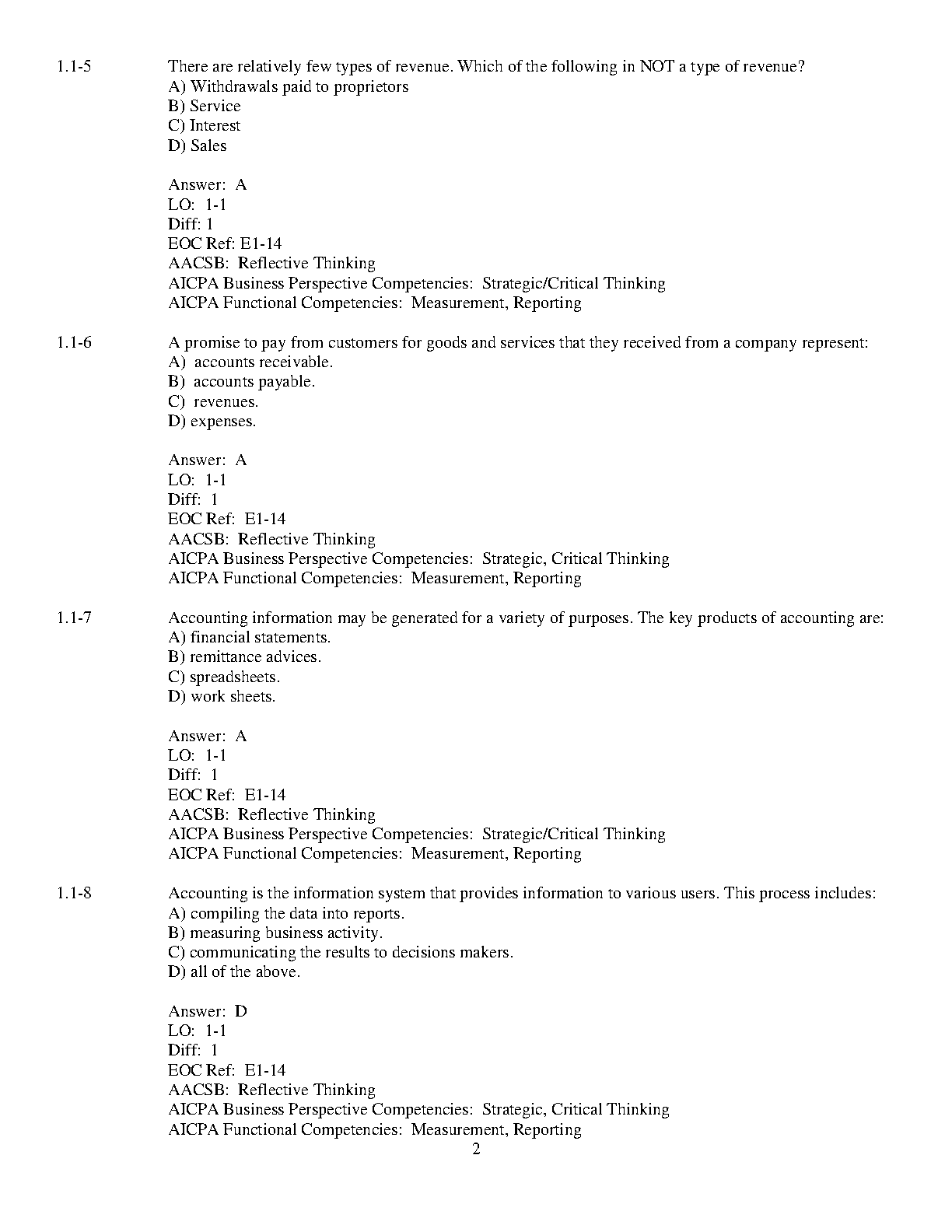 1.1-5 There are relatively few types of revenue. Which of the following in NOT a type of revenue?
A) Withdrawals paid to proprietors
B) Service
C) Interest
D) Sales

Answer: A
LO: 1-1
Diff: 1
EOC Ref: E1-14
AACSB: Reflective Thinking
AICPA Business Perspective Competencies: Strategic/Critical Thinking
AICPA Functional Competencies: Measurement, Reporting

1.1-6 A promise to pay from customers for goods and services that they received from a company represent:
A) accounts receivable.
B) accounts payable.
C) revenues.
D) expenses.

Answer: A
LO: 1-1
Diff: 1
EOC Ref: E1-14
AACSB: Reflective Thinking
AICPA Business Perspective Competencies: Strategic, Critical Thinking
AICPA Functional Competencies: Measurement, Reporting

1.1-7 Accounting information may be generated for a variety of purposes. The key products of accounting are:
A) financial statements.
B) remittance advices.
C) spreadsheets.
D) work sheets.

Answer: A
LO: 1-1
Diff: 1
EOC Ref: E1-14
AACSB: Reflective Thinking
AICPA Business Perspective Competencies: Strategic/Critical Thinking
AICPA Functional Competencies: Measurement, Reporting

1.1-8 Accounting is the information system that provides information to various users. This process includes:
A) compiling the data into reports.
B) measuring business activity.
C) communicating the results to decisions makers.
D) all of the above.

Answer: D
LO: 1-1
Diff: 1
EOC Ref: E1-14
AACSB: Reflective Thinking
AICPA Business Perspective Competencies: Strategic, Critical Thinking
AICPA Functional Competencies: Measurement, Reporting

2